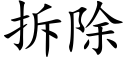 拆除